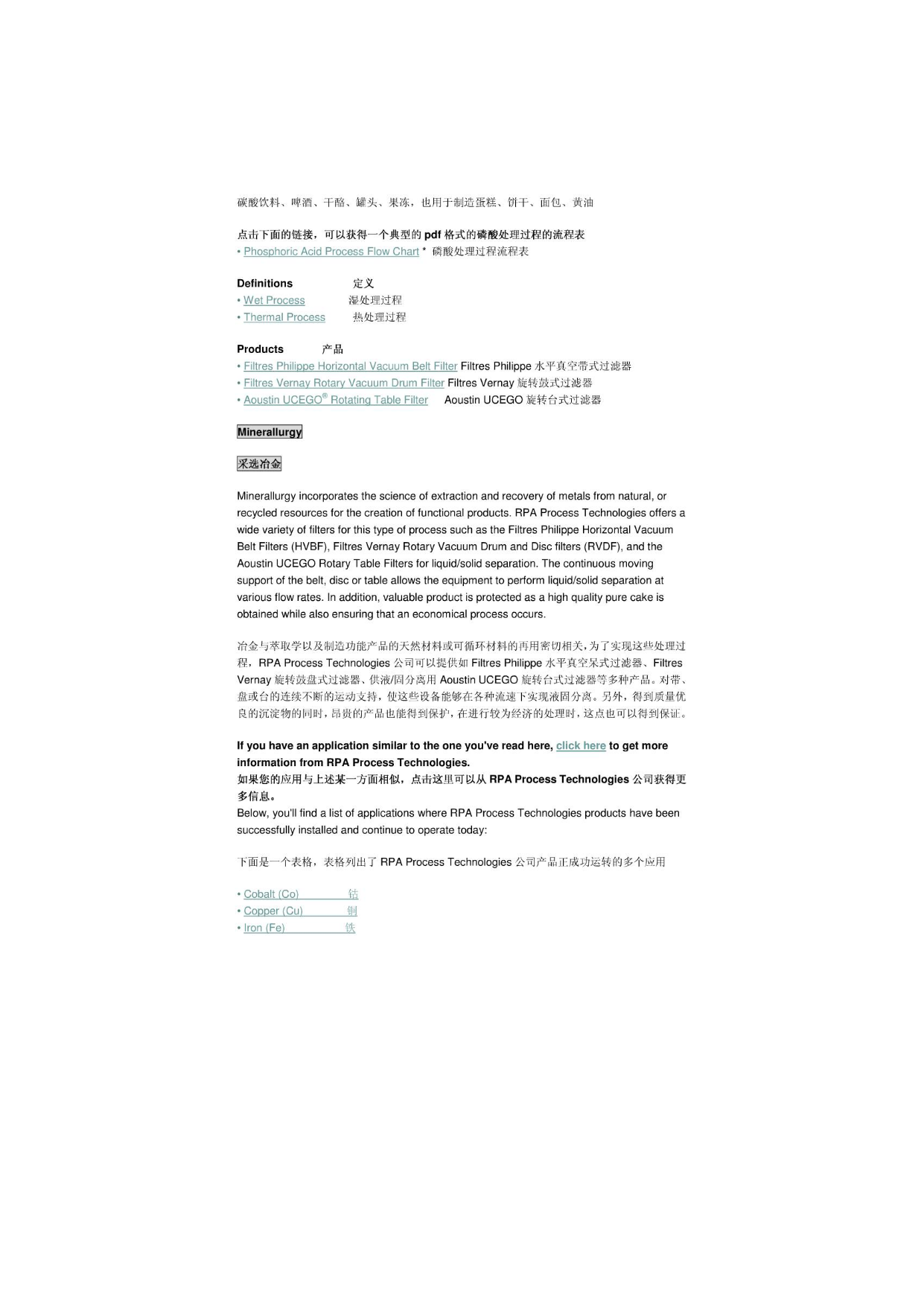 碳酸饮料、啤酒、干酪、罐头、果冻，也用于制造蛋糕、饼干、面包、黄油

点击下面的链接，可以获得一个典型的 pdf 格式的磷酸处理过程的流程表
• Phosphoric Acid Process Flow Chart * 磷酸处理过程流程表

Definitions 定义
• Wet Process 湿处理过程
• Thermal Process 热处理过程

Products 产品
• Filtres Philippe Horizontal Vacuum Belt Filter Filtres Philippe 水平真空带式过滤器
• Filtres Vernay Rotary Vacuum Drum Filter Filtres Vernay 旋转鼓式过滤器
• Aoustin UCEGO® Rotating Table Filter Aoustin UCEGO 旋转台式过滤器

Minerallurgy

采选冶金

Minerallurgy incorporates the science of extraction and recovery of metals from natural, or recycled resources for the creation of functional products. RPA Process Technologies offers a wide variety of filters for this type of process such as the Filtres Philippe Horizontal Vacuum Belt Filters (HVBF), Filtres Vernay Rotary Vacuum Drum and Disc filters (RVDF), and the Aoustin UCEGO Rotary Table Filters for liquid/solid separation. The continuous moving support of the belt, disc or table allows the equipment to perform liquid/solid separation at various flow rates. In addition, valuable product is protected as a high quality pure cake is obtained while also ensuring that an economical process occurs.

冶金与萃取学以及制造功能产品的天然材料或可循环材料的再用密切相关，为了实现这些处理过程，RPA Process Technologies 公司可以提供如 Filtres Philippe 水平真空呆式过滤器、Filtres Vernay 旋转鼓盘式过滤器、供液/固分离用 Aoustin UCEGO 旋转台式过滤器等多种产品。对带、盘或台的连续不断的运动支持，使这些设备能够在各种流速下实现液固分离。另外，得到质量优良的沉淀物的同时，昂贵的产品也能得到保护，在进行较为经济的处理时，这点也可以得到保证。

If you have an application similar to the one you've read here, click here to get more information from RPA Process Technologies.
如果您的应用与上述某一方面相似，点击这里可以从 RPA Process Technologies 公司获得更多信息。
Below, you'll find a list of applications where RPA Process Technologies products have been successfully installed and continue to operate today:

下面是一个表格，表格列出了 RPA Process Technologies 公司产品正成功运转的多个应用

• Cobalt (Co) 钴
• Copper (Cu) 铜
• Iron (Fe) 铁